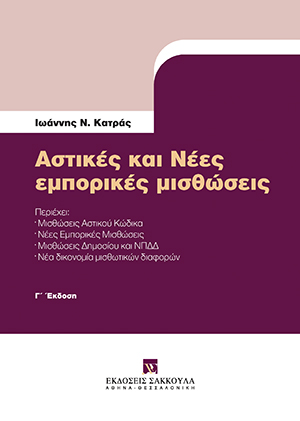 Ιωάννης Ν. Κατράς

Αστικές και Νέες εμπορικές μισθώσεις

Περιέχει:
· Μισθώσεις Αστικού Κώδικα
· Νέες Εμπορικές Μισθώσεις
· Μισθώσεις Δημοσίου και ΝΠΔΔ
· Νέα δικονομία μισθωτικών διαφορών

Γ΄ Έκδοση

ΕΚΔΟΣΕΙΣ ΣΑΚΚΟΥΛΑ
ΑΘΗΝΑ - ΘΕΣΣΑΛΟΝΙΚΗ